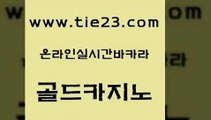 www.tie23.com

온라인실시간바카라

골드카지노